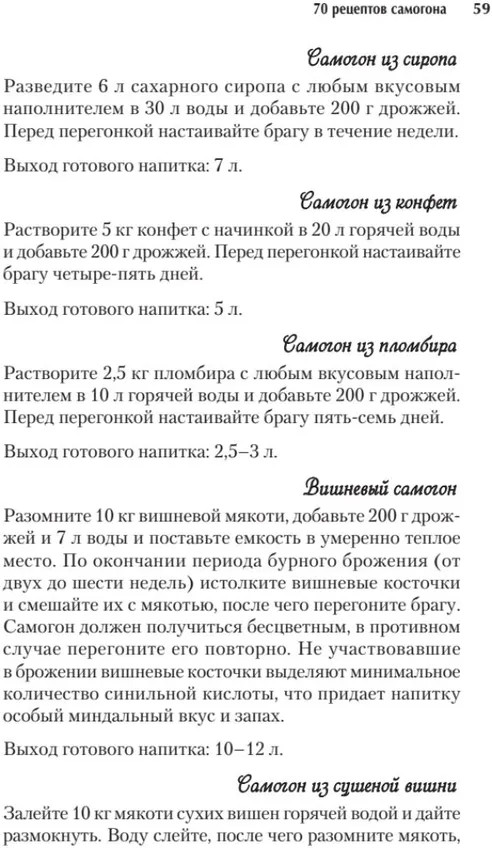 70 рецептов самогона 59

Самогон из сиропа

Разведите 6 л сахарного сиропа с любым вкусовым наполнителем в 30 л воды и добавьте 200 г дрожжей. Перед перегонкой настаивайте брагу в течение недели.

Выход готового напитка: 7 л.

Самогон из конфет

Растворите 5 кг конфет с начинкой в 20 л горячей воды и добавьте 200 г дрожжей. Перед перегонкой настаивайте брагу четыре-пять дней.

Выход готового напитка: 5 л.

Самогон из пломбира

Растворите 2,5 кг пломбира с любым вкусовым наполнителем в 10 л горячей воды и добавьте 200 г дрожжей. Перед перегонкой настаивайте брагу пять-семь дней.

Выход готового напитка: 2,5–3 л.

Вишневый самогон

Разомните 10 кг вишневой мякоти, добавьте 200 г дрожжей и 7 л воды и поставьте емкость в умеренно теплое место. По окончании периода бурного брожения (от двух до шести недель) истолките вишневые косточки и смешайте их с мякотью, после чего перегоните брагу. Самогон должен получиться бесцветным, в противном случае перегоните его повторно. Не участвовавшие в брожении вишневые косточки выделяют минимальное количество синильной кислоты, что придает напитку особый миндальный вкус и запах.

Выход готового напитка: 10–12 л.

Самогон из сушеной вишни

Залейте 10 кг мякоти сухих вишен горячей водой и дайте размокнуть. Воду слейте, после чего разомните мякоть,